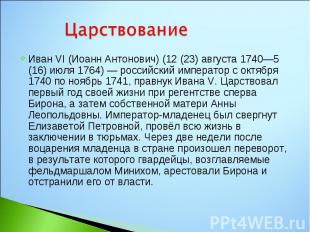 Царствование

Иван VI (Иоанн Антонович) (12 (23) августа 1740—5 (16) июля 1764) — российский император с октября 1740 по ноябрь 1741, правнук Ивана V. Царствовал первый год своей жизни при регентстве сперва Бирона, а затем собственной матери Анны Леопольдовны. Император-младенец был свергнут Елизаветой Петровной, провёл всю жизнь в заключении в тюрьмах. Через две недели после воцарения младенца в стране произошел переворот, в результате которого гвардейцы, возглавляемые фельдмаршалом Минихом, арестовали Бирона и отстранили его от власти.

PPt4WEB.ru